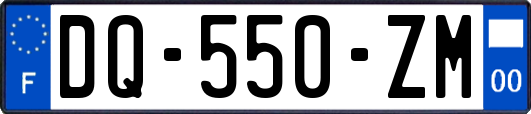 F

DQ-550-ZM

00